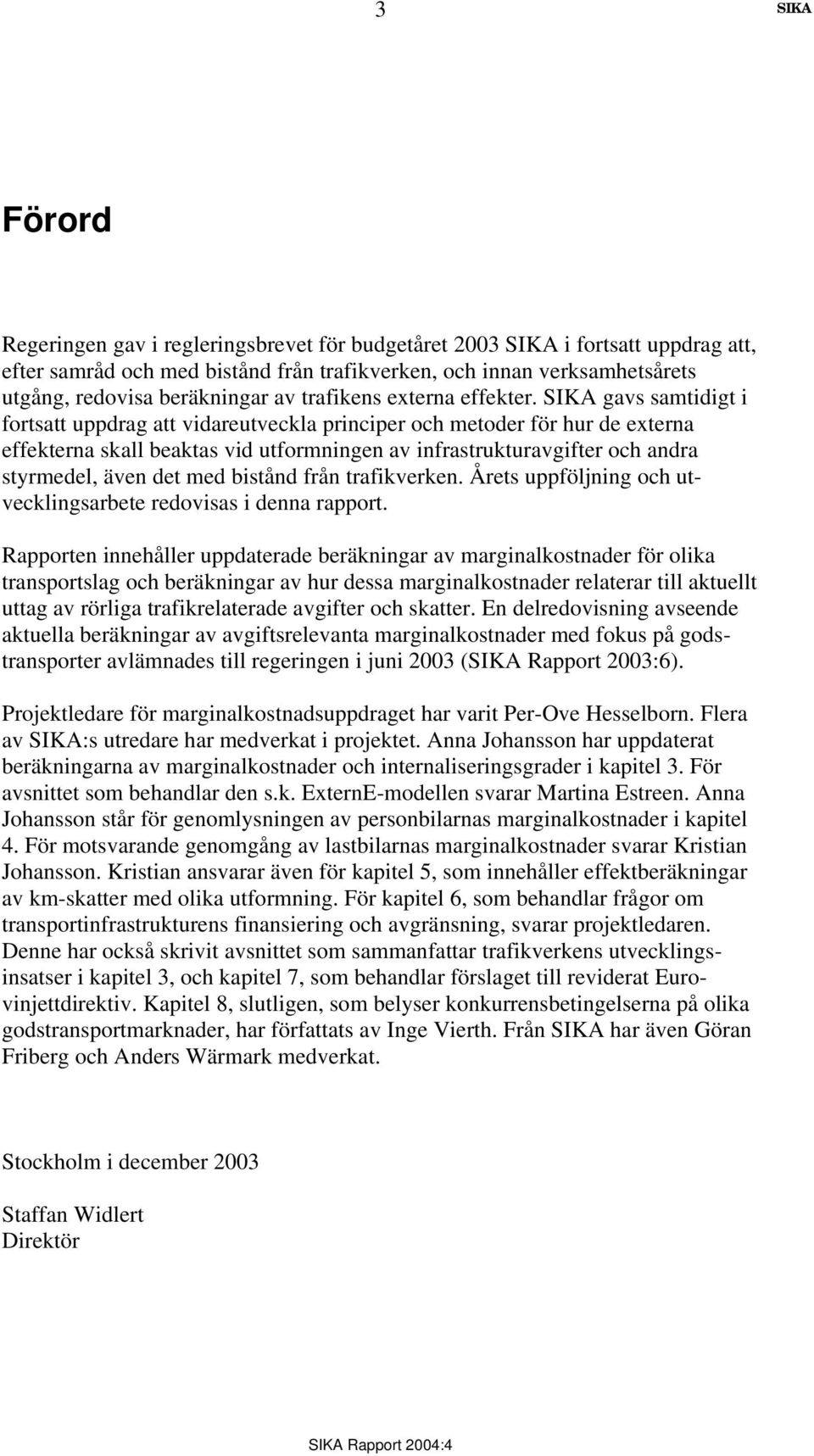 3 SIKA

Förord

Regeringen gav i regleringsbrevet för budgetåret 2003 SIKA i fortsatt uppdrag att, efter samråd och med bistånd från trafikverken, och innan verksamhetsårets utgång, redovisa beräkningar av trafikens externa effekter. SIKA gavs samtidigt i fortsatt uppdrag att vidareutveckla principer och metoder för hur de externa effekterna skall beaktas vid utformningen av infrastrukturavgifter och andra styrmedel, även det med bistånd från trafikverken. Årets uppföljning och utvecklingsarbete redovisas i denna rapport.

Rapporten innehåller uppdaterade beräkningar av marginalkostnader för olika transportslag och beräkningar av hur dessa marginalkostnader relaterar till aktuellt uttag av rörliga trafikrelaterade avgifter och skatter. En delredovisning avseende aktuella beräkningar av avgiftsrelevanta marginalkostnader med fokus på godstransporter avlämnades till regeringen i juni 2003 (SIKA Rapport 2003:6).

Projektledare för marginalkostnadsuppdraget har varit Per-Ove Hesselborn. Flera av SIKA:s utredare har medverkat i projektet. Anna Johansson har uppdaterat beräkningarna av marginalkostnader och internaliseringsgrader i kapitel 3. För avsnittet som behandlar den s.k. ExternE-modellen svarar Martina Estreen. Anna Johansson står för genomlysningen av personbilarnas marginalkostnader i kapitel 4. För motsvarande genomgång av lastbilarnas marginalkostnader svarar Kristian Johansson. Kristian ansvarar även för kapitel 5, som innehåller effektberäkningar av km-skatter med olika utformning. För kapitel 6, som behandlar frågor om transportinfrastrukturens finansiering och avgränsning, svarar projektledaren. Denne har också skrivit avsnittet som sammanfattar trafikverkens utvecklingsinsatser i kapitel 3, och kapitel 7, som behandlar förslaget till reviderat Eurovinjettdirektiv. Kapitel 8, slutligen, som belyser konkurrensbetingelserna på olika godstransportmarknader, har författats av Inge Vierth. Från SIKA har även Göran Friberg och Anders Wärmark medverkat.

Stockholm i december 2003

Staffan Widlert
Direktör

SIKA Rapport 2004:4